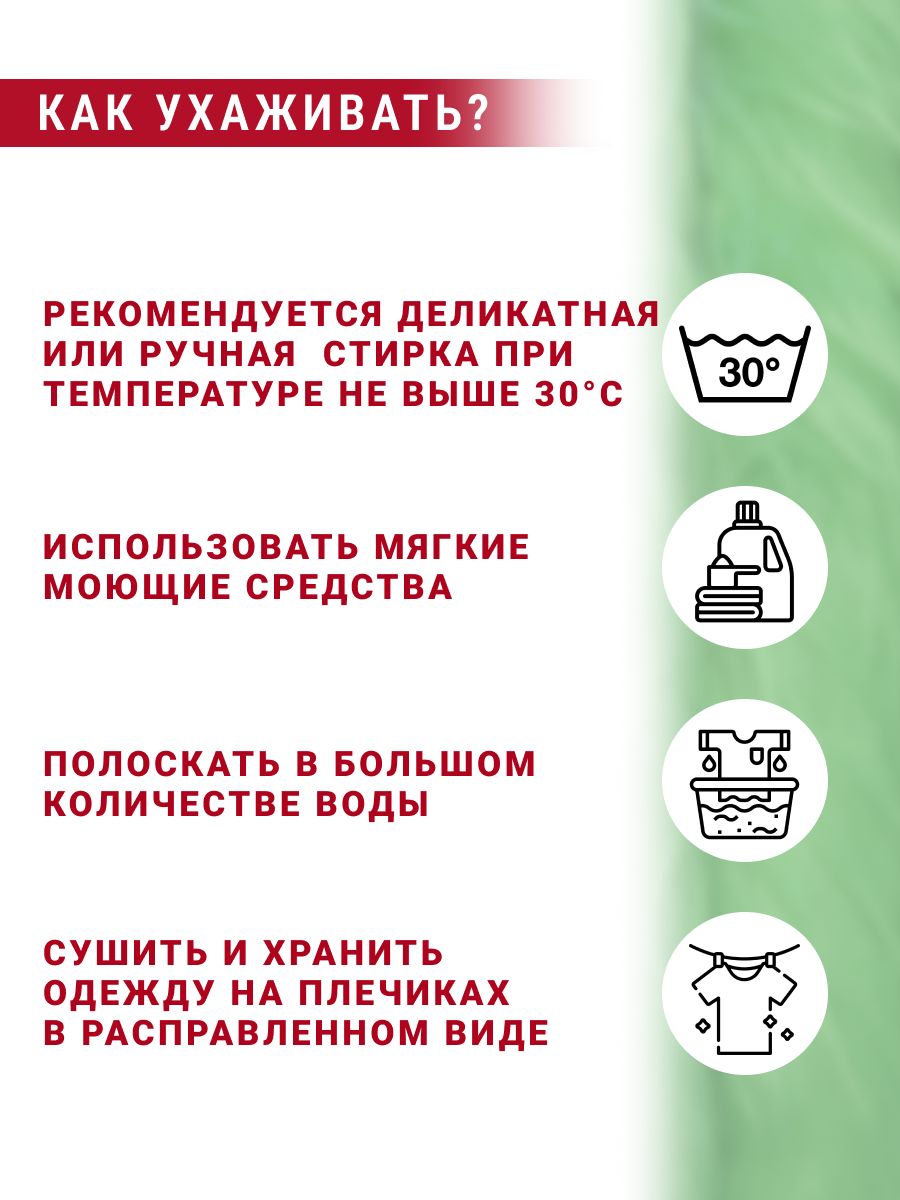 КАК УХАЖИВАТЬ?

РЕКОМЕНДУЕТСЯ ДЕЛИКАТНАЯ ИЛИ РУЧНАЯ СТИРКА ПРИ ТЕМПЕРАТУРЕ НЕ ВЫШЕ 30°С

30°

ИСПОЛЬЗОВАТЬ МЯГКИЕ МОЮЩИЕ СРЕДСТВА

ПОЛОСКАТЬ В БОЛЬШОМ КОЛИЧЕСТВЕ ВОДЫ

СУШИТЬ И ХРАНИТЬ ОДЕЖДУ НА ПЛЕЧИКАХ В РАСПРАВЛЕННОМ ВИДЕ